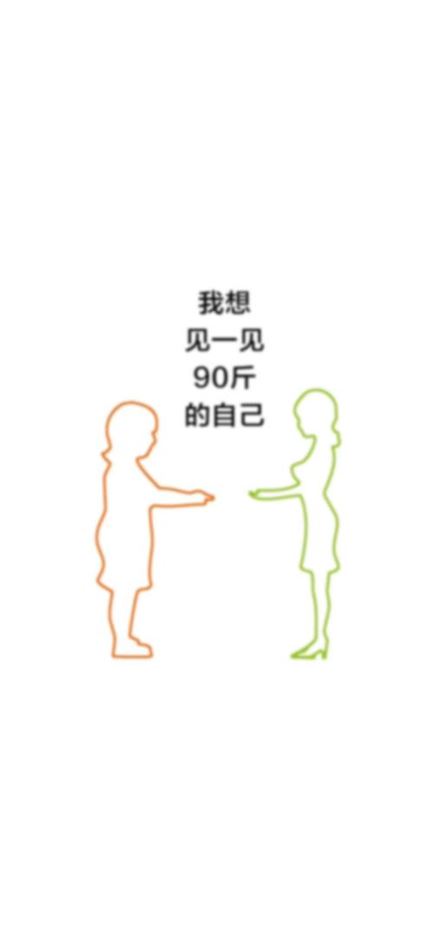 我想
见一见
90斤
的自己